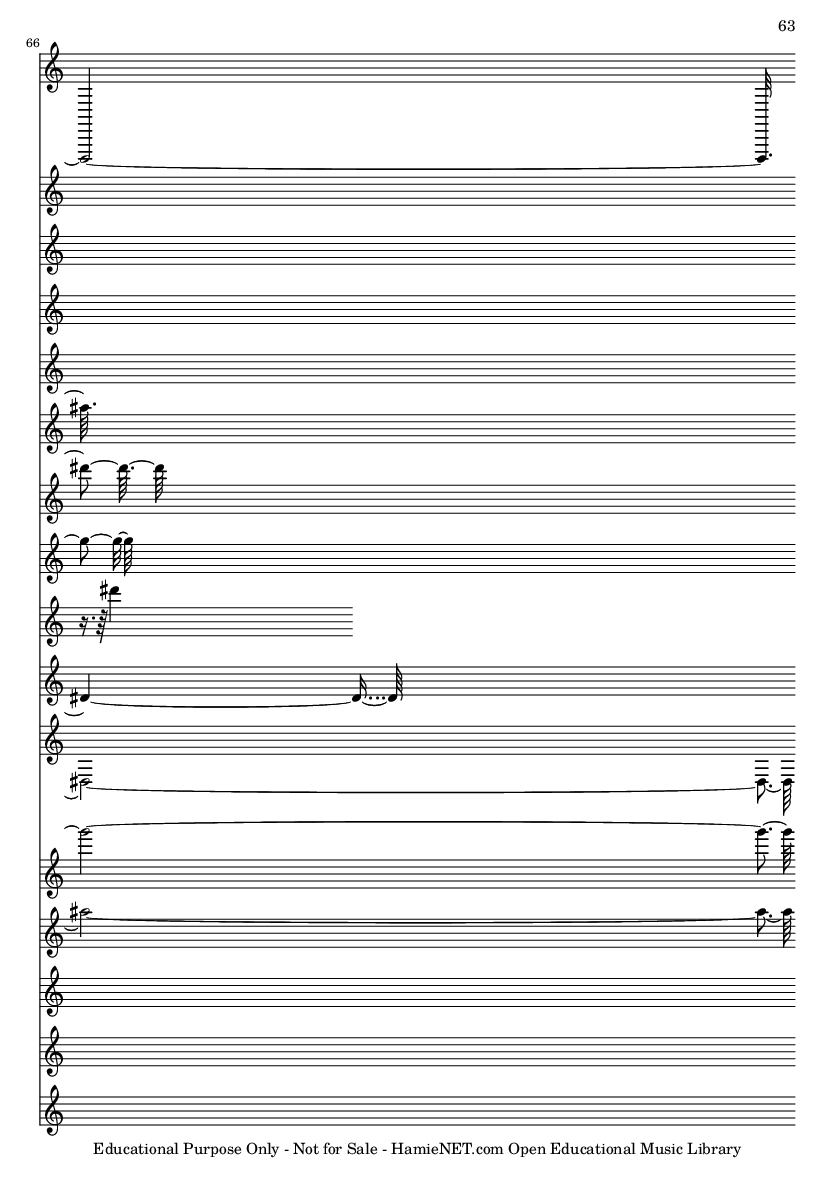 63

66

Educational Purpose Only - Not for Sale - HamieNET.com Open Educational Music Library